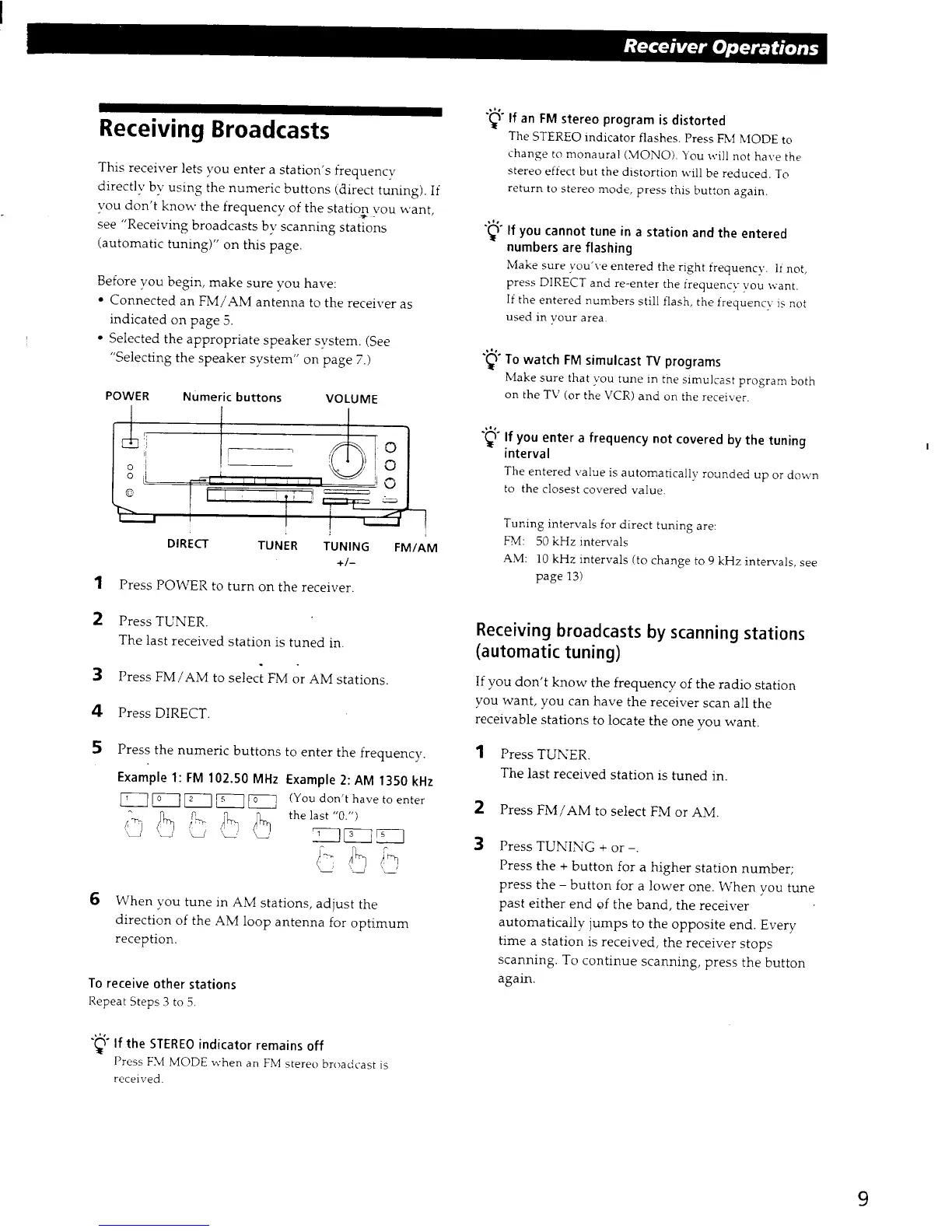 Receiver Operations

Receiving Broadcasts

This receiver lets you enter a station's frequency directly by using the numeric buttons (direct tuning). If you don't know the frequency of the station you want, see "Receiving broadcasts by scanning stations (automatic tuning)" on this page.

Before you begin, make sure you have:
• Connected an FM/AM antenna to the receiver as indicated on page 5.
• Selected the appropriate speaker system. (See "Selecting the speaker system" on page 7.)

POWER
Numeric buttons
VOLUME
DIRECT
TUNER
TUNING +/–
FM/AM

1 Press POWER to turn on the receiver.

2 Press TUNER.
The last received station is tuned in.

3 Press FM/AM to select FM or AM stations.

4 Press DIRECT.

5 Press the numeric buttons to enter the frequency.

Example 1: FM 102.50 MHz
1 0 2 5 0

Example 2: AM 1350 kHz
(You don't have to enter the last "0.")
1 3 5

6 When you tune in AM stations, adjust the direction of the AM loop antenna for optimum reception.

To receive other stations
Repeat Steps 3 to 5.

If the STEREO indicator remains off
Press FM MODE when an FM stereo broadcast is received.

If an FM stereo program is distorted
The STEREO indicator flashes. Press FM MODE to change to monaural (MONO). You will not have the stereo effect but the distortion will be reduced. To return to stereo mode, press this button again.

If you cannot tune in a station and the entered numbers are flashing
Make sure you've entered the right frequency. If not, press DIRECT and re-enter the frequency you want. If the entered numbers still flash, the frequency is not used in your area.

To watch FM simulcast TV programs
Make sure that you tune in the simulcast program both on the TV (or the VCR) and on the receiver.

If you enter a frequency not covered by the tuning interval
The entered value is automatically rounded up or down to the closest covered value.

Tuning intervals for direct tuning are:
FM: 50 kHz intervals
AM: 10 kHz intervals (to change to 9 kHz intervals, see page 13)

Receiving broadcasts by scanning stations (automatic tuning)

If you don't know the frequency of the radio station you want, you can have the receiver scan all the receivable stations to locate the one you want.

1 Press TUNER.
The last received station is tuned in.

2 Press FM/AM to select FM or AM.

3 Press TUNING + or –.
Press the + button for a higher station number; press the – button for a lower one. When you tune past either end of the band, the receiver automatically jumps to the opposite end. Every time a station is received, the receiver stops scanning. To continue scanning, press the button again.

9